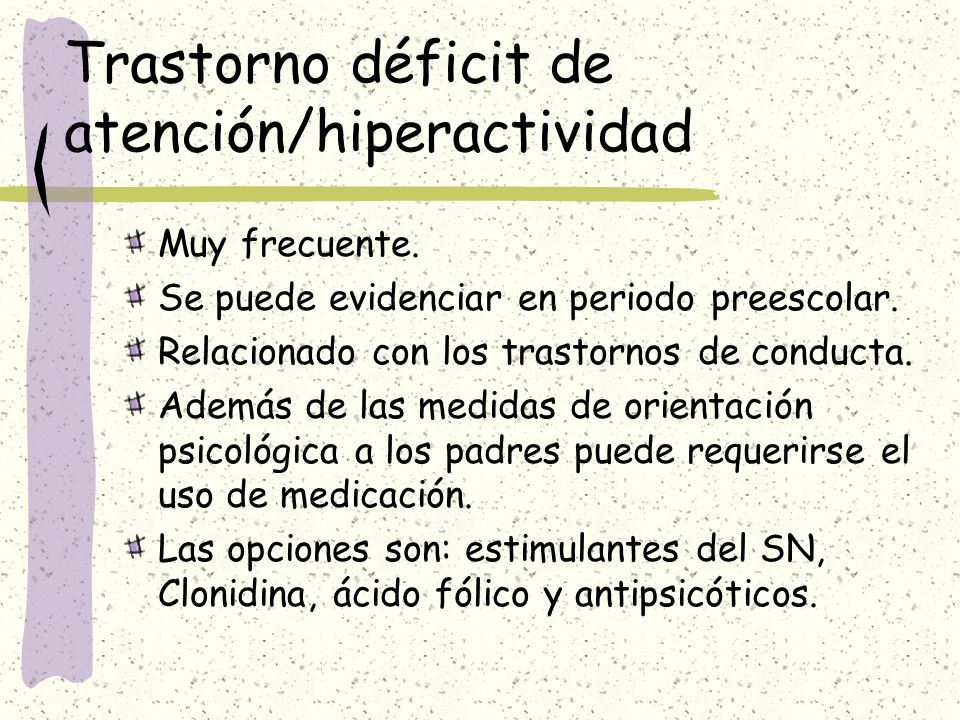 Trastorno déficit de atención/hiperactividad

Muy frecuente.

Se puede evidenciar en periodo preescolar.

Relacionado con los trastornos de conducta.

Además de las medidas de orientación psicológica a los padres puede requerirse el uso de medicación.

Las opciones son: estimulantes del SN, Clonidina, ácido fólico y antipsicóticos.